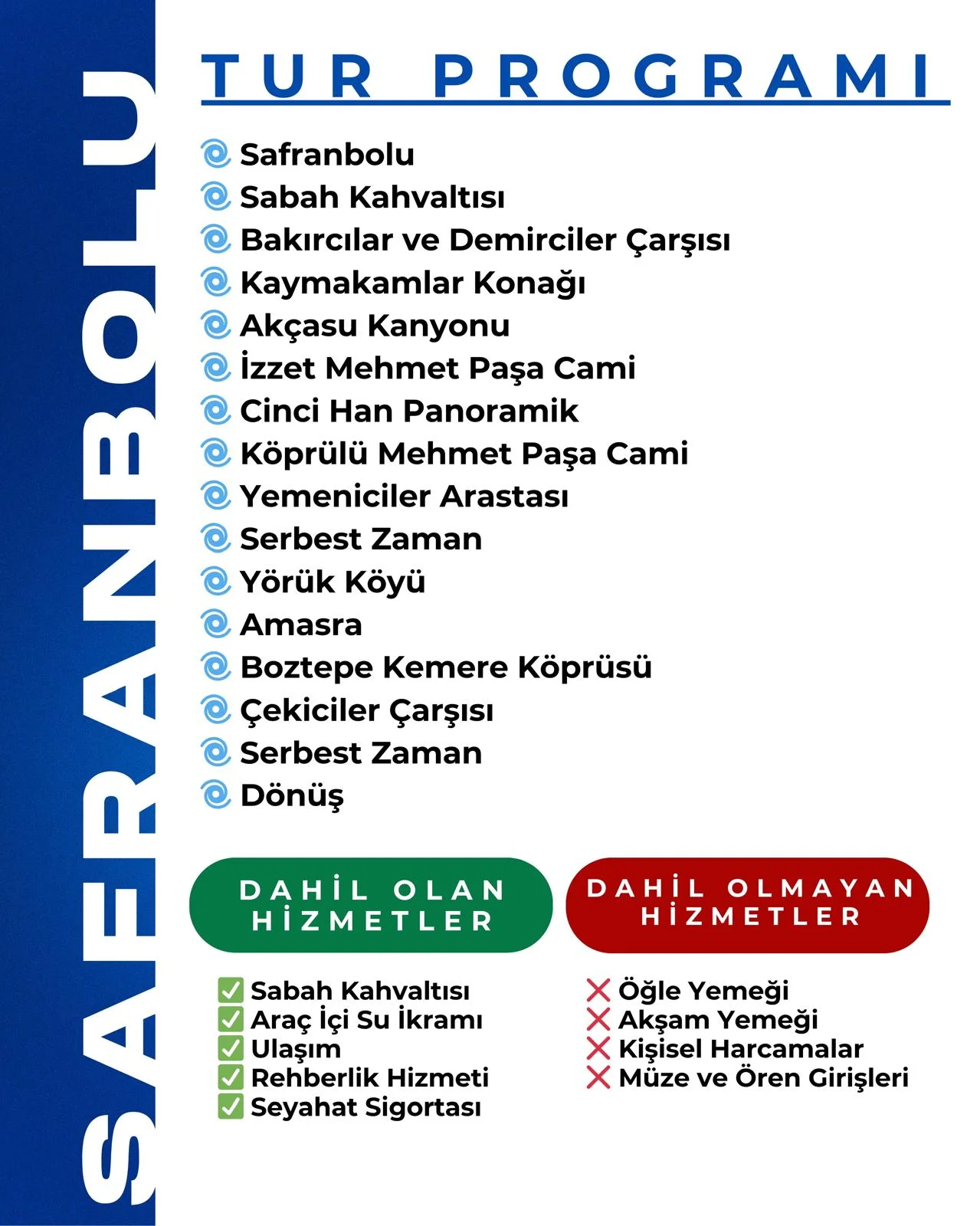 SAFRANBOLU

TUR PROGRAMI

Safranbolu
Sabah Kahvaltısı
Bakırcılar ve Demirciler Çarşısı
Kaymakamlar Konağı
Akçasu Kanyonu
İzzet Mehmet Paşa Cami
Cinci Han Panoramik
Köprülü Mehmet Paşa Cami
Yemeniciler Arastası
Serbest Zaman
Yörük Köyü
Amasra
Boztepe Kemere Köprüsü
Çekiciler Çarşısı
Serbest Zaman
Dönüş

DAHİL OLAN HİZMETLER

Sabah Kahvaltısı
Araç İçi Su İkramı
Ulaşım
Rehberlik Hizmeti
Seyahat Sigortası

DAHİL OLMAYAN HİZMETLER

Öğle Yemeği
Akşam Yemeği
Kişisel Harcamalar
Müze ve Ören Girişleri